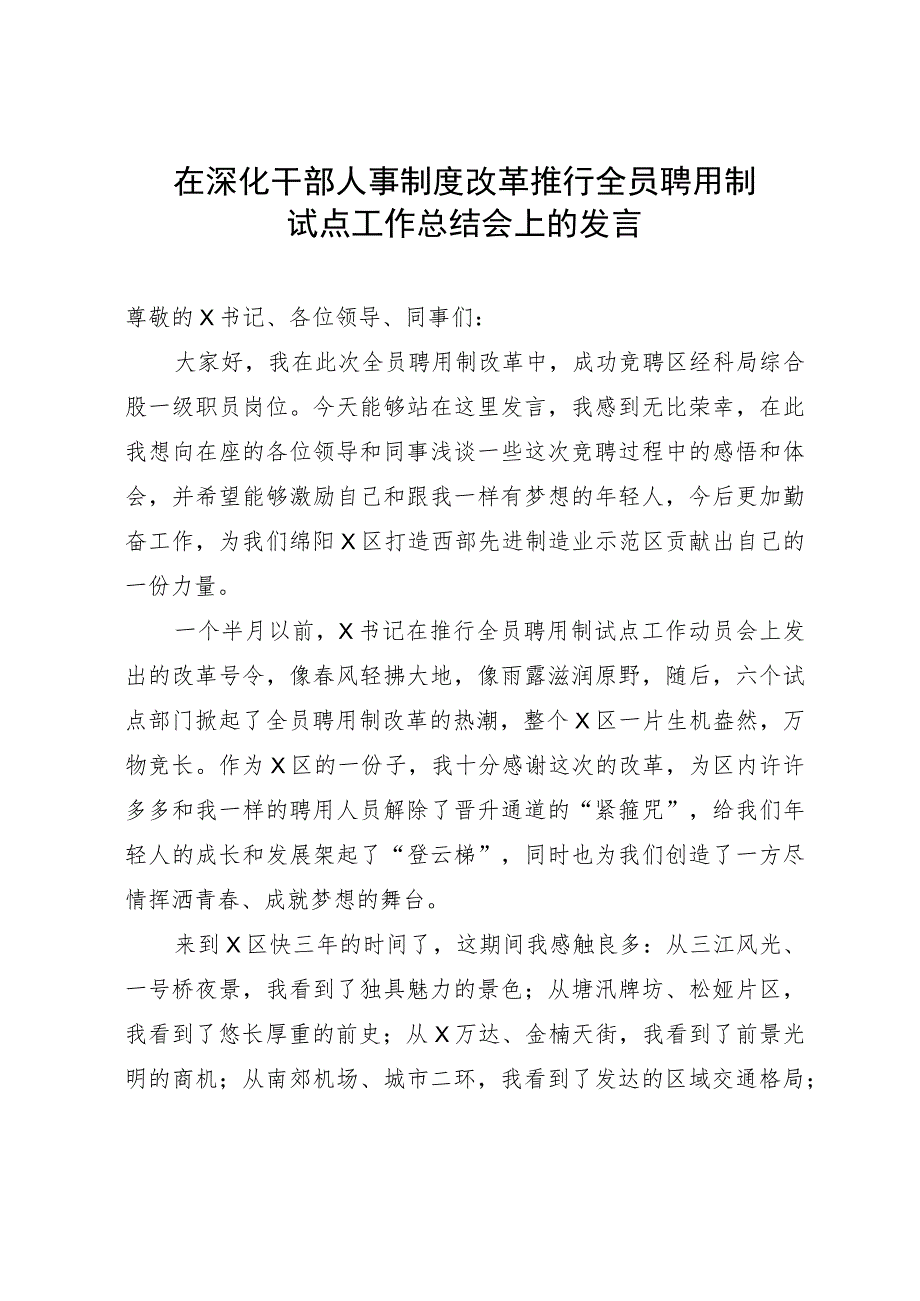 在深化干部人事制度改革推行全员聘用制试点工作总结会上的发言

尊敬的X书记、各位领导、同事们：

大家好，我在此次全员聘用制改革中，成功竞聘区经科局综合股一级职员岗位。今天能够站在这里发言，我感到无比荣幸，在此我想向在座的各位领导和同事浅谈一些这次竞聘过程中的感悟和体会，并希望能够激励自己和跟我一样有梦想的年轻人，今后更加勤奋工作，为我们绵阳X区打造西部先进制造业示范区贡献出自己的一份力量。

一个半月以前，X书记在推行全员聘用制试点工作动员会上发出的改革号令，像春风轻拂大地，像雨露滋润原野，随后，六个试点部门掀起了全员聘用制改革的热潮，整个X区一片生机盎然，万物竞长。作为X区的一份子，我十分感谢这次的改革，为区内许许多多和我一样的聘用人员解除了晋升通道的“紧箍咒”，给我们年轻人的成长和发展架起了“登云梯”，同时也为我们创造了一方尽情挥洒青春、成就梦想的舞台。

来到X区快三年的时间了，这期间我感触良多：从三江风光、一号桥夜景，我看到了独具魅力的景色；从塘汛牌坊、松娅片区，我看到了悠长厚重的前史；从X万达、金楠天街，我看到了前景光明的商机；从南郊机场、城市二环，我看到了发达的区域交通格局；